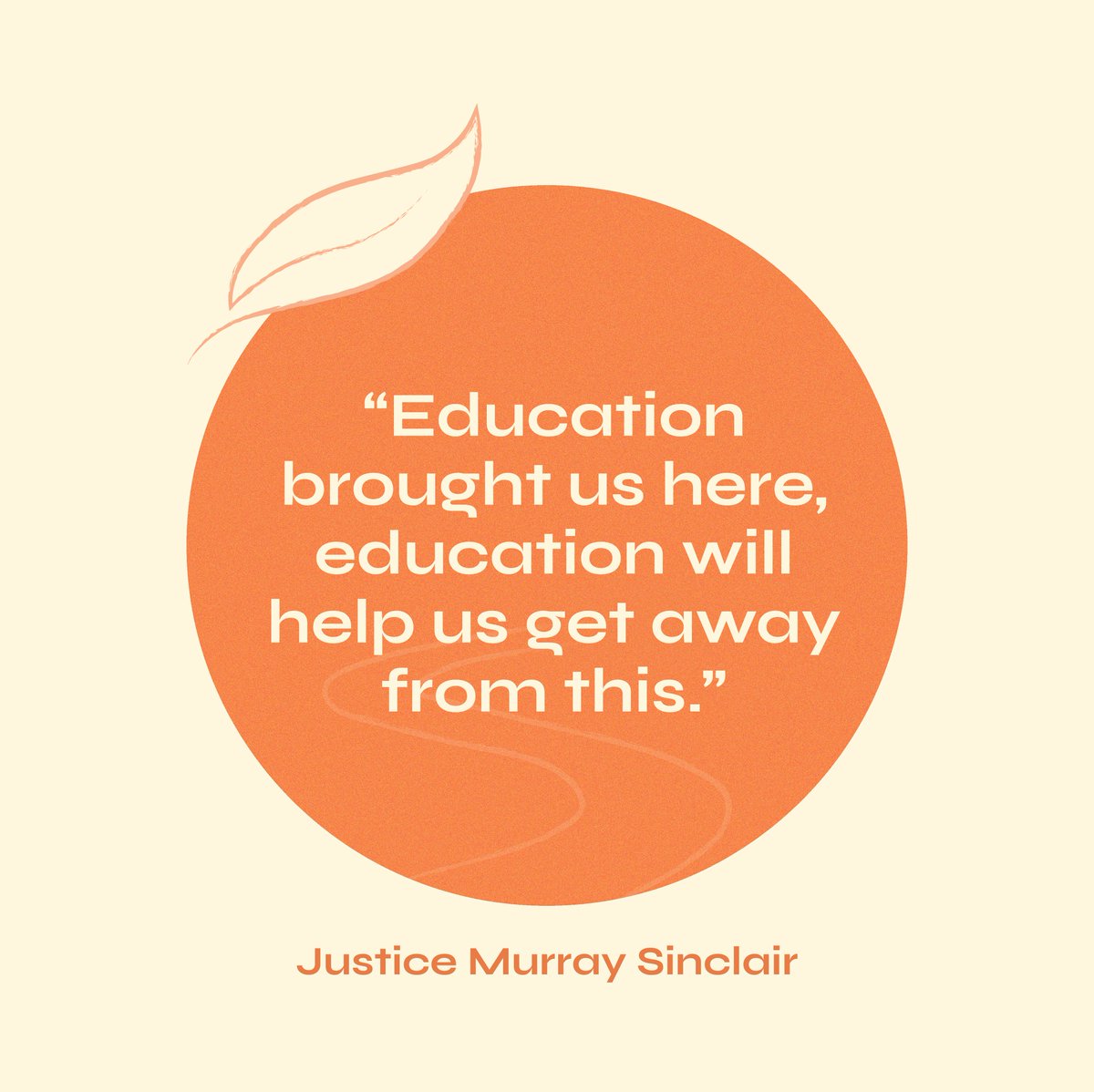 “Education brought us here, education will help us get away from this.”

Justice Murray Sinclair